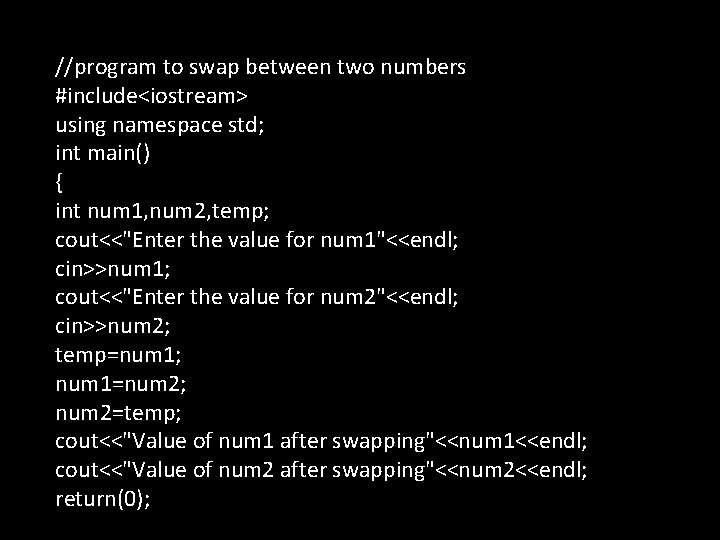 //program to swap between two numbers
#include<iostream>
using namespace std;
int main()
{
int num1,num2,temp;
cout<<"Enter the value for num1"<<endl;
cin>>num1;
cout<<"Enter the value for num2"<<endl;
cin>>num2;
temp=num1;
num1=num2;
num2=temp;
cout<<"Value of num1 after swapping"<<num1<<endl;
cout<<"Value of num2 after swapping"<<num2<<endl;
return(0);